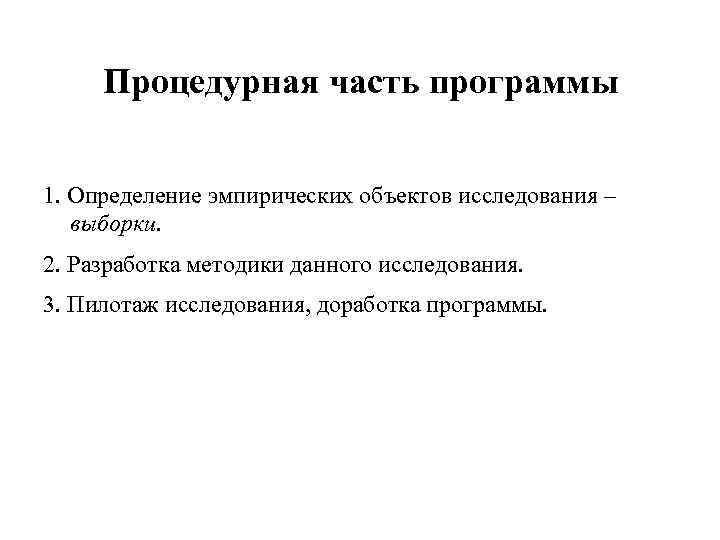 Процедурная часть программы

1. Определение эмпирических объектов исследования – выборки.

2. Разработка методики данного исследования.

3. Пилотаж исследования, доработка программы.